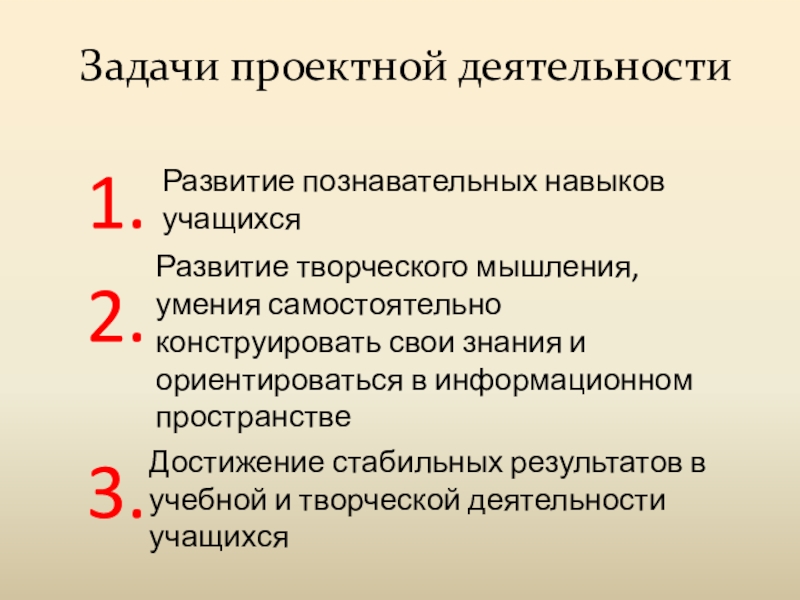 Задачи проектной деятельности

1. Развитие познавательных навыков учащихся

2. Развитие творческого мышления, умения самостоятельно конструировать свои знания и ориентироваться в информационном пространстве

3. Достижение стабильных результатов в учебной и творческой деятельности учащихся